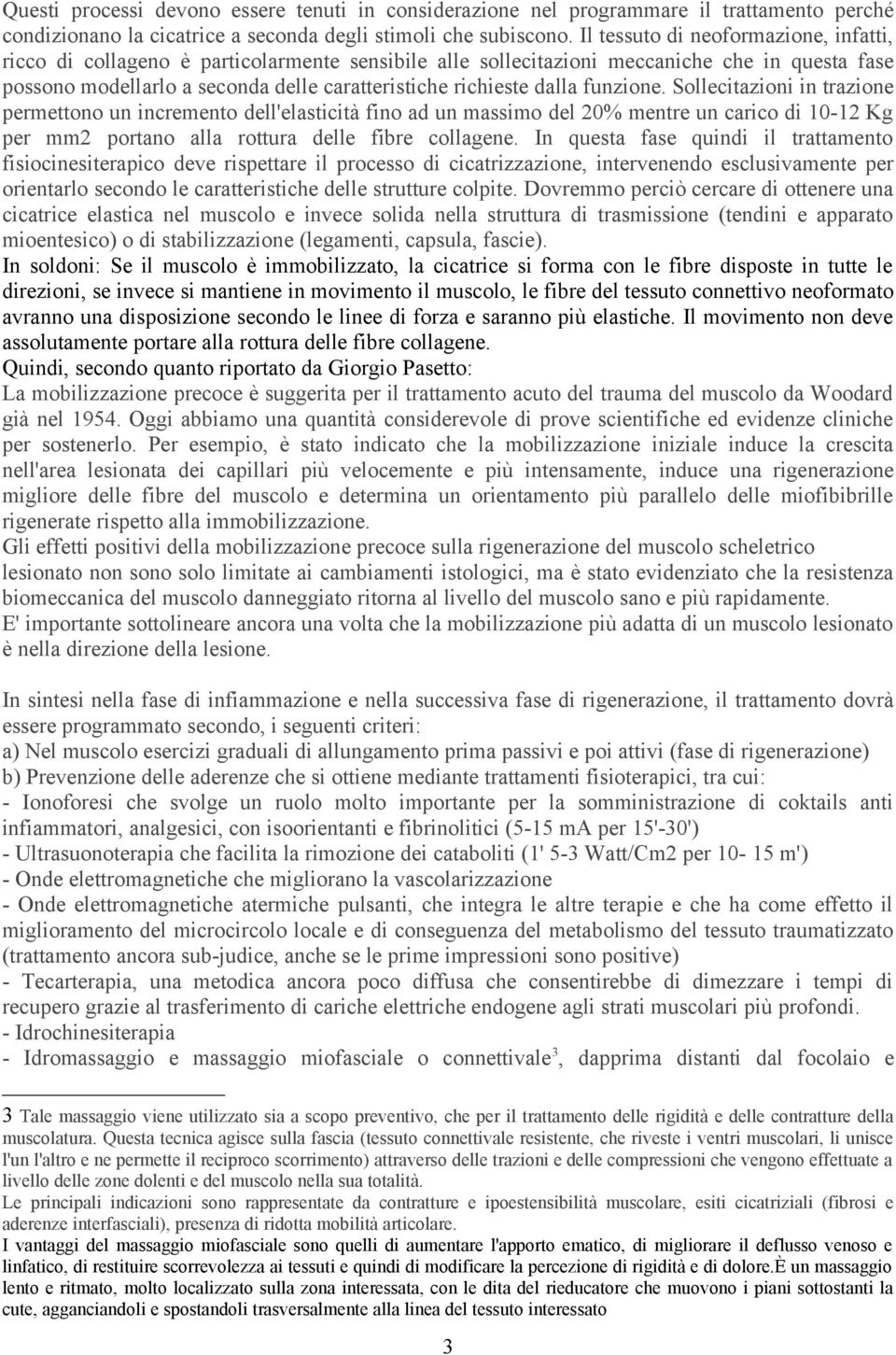 Questi processi devono essere tenuti in considerazione nel programmare il trattamento perché condizionano la cicatrice a seconda degli stimoli che subiscono. Il tessuto di neoformazione, infatti, ricco di collageno è particolarmente sensibile alle sollecitazioni meccaniche che in questa fase possono modellarlo a seconda delle caratteristiche richieste dalla funzione. Sollecitazioni in trazione permettono un incremento dell'elasticità fino ad un massimo del 20% mentre un carico di 10-12 Kg per mm2 portano alla rottura delle fibre collagene. In questa fase quindi il trattamento fisiocinesiterapico deve rispettare il processo di cicatrizzazione, intervenendo esclusivamente per orientarlo secondo le caratteristiche delle strutture colpite. Dovremmo perciò cercare di ottenere una cicatrice elastica nel muscolo e invece solida nella struttura di trasmissione (tendini e apparato mioentesico) o di stabilizzazione (legamenti, capsula, fascie).
In soldoni: Se il muscolo è immobilizzato, la cicatrice si forma con le fibre disposte in tutte le direzioni, se invece si mantiene in movimento il muscolo, le fibre del tessuto connettivo neoformato avranno una disposizione secondo le linee di forza e saranno più elastiche. Il movimento non deve assolutamente portare alla rottura delle fibre collagene.
Quindi, secondo quanto riportato da Giorgio Pasetto:
La mobilizzazione precoce è suggerita per il trattamento acuto del trauma del muscolo da Woodard già nel 1954. Oggi abbiamo una quantità considerevole di prove scientifiche ed evidenze cliniche per sostenerlo. Per esempio, è stato indicato che la mobilizzazione iniziale induce la crescita nell'area lesionata dei capillari più velocemente e più intensamente, induce una rigenerazione migliore delle fibre del muscolo e determina un orientamento più parallelo delle miofibibrille rigenerate rispetto alla immobilizzazione.
Gli effetti positivi della mobilizzazione precoce sulla rigenerazione del muscolo scheletrico lesionato non sono solo limitate ai cambiamenti istologici, ma è stato evidenziato che la resistenza biomeccanica del muscolo danneggiato ritorna al livello del muscolo sano e più rapidamente.
E' importante sottolineare ancora una volta che la mobilizzazione più adatta di un muscolo lesionato è nella direzione della lesione.

In sintesi nella fase di infiammazione e nella successiva fase di rigenerazione, il trattamento dovrà essere programmato secondo, i seguenti criteri:
a) Nel muscolo esercizi graduali di allungamento prima passivi e poi attivi (fase di rigenerazione)
b) Prevenzione delle aderenze che si ottiene mediante trattamenti fisioterapici, tra cui:
- Ionoforesi che svolge un ruolo molto importante per la somministrazione di coktails anti infiammatori, analgesici, con isoorientanti e fibrinolitici (5-15 mA per 15'-30')
- Ultrasuonoterapia che facilita la rimozione dei cataboliti (1' 5-3 Watt/Cm2 per 10- 15 m')
- Onde elettromagnetiche che migliorano la vascolarizzazione
- Onde elettromagnetiche atermiche pulsanti, che integra le altre terapie e che ha come effetto il miglioramento del microcircolo locale e di conseguenza del metabolismo del tessuto traumatizzato (trattamento ancora sub-judice, anche se le prime impressioni sono positive)
- Tecarterapia, una metodica ancora poco diffusa che consentirebbe di dimezzare i tempi di recupero grazie al trasferimento di cariche elettriche endogene agli strati muscolari più profondi.
- Idrochinesiterapia
- Idromassaggio e massaggio miofasciale o connettivale$^3$, dapprima distanti dal focolaio e

3 Tale massaggio viene utilizzato sia a scopo preventivo, che per il trattamento delle rigidità e delle contratture della muscolatura. Questa tecnica agisce sulla fascia (tessuto connettivale resistente, che riveste i ventri muscolari, li unisce l'un l'altro e ne permette il reciproco scorrimento) attraverso delle trazioni e delle compressioni che vengono effettuate a livello delle zone dolenti e del muscolo nella sua totalità.
Le principali indicazioni sono rappresentate da contratture e ipoestensibilità muscolare, esiti cicatriziali (fibrosi e aderenze interfasciali), presenza di ridotta mobilità articolare.
I vantaggi del massaggio miofasciale sono quelli di aumentare l'apporto ematico, di migliorare il deflusso venoso e linfatico, di restituire scorrevolezza ai tessuti e quindi di modificare la percezione di rigidità e di dolore.È un massaggio lento e ritmato, molto localizzato sulla zona interessata, con le dita del rieducatore che muovono i piani sottostanti la cute, agganciandoli e spostandoli trasversalmente alla linea del tessuto interessato

3